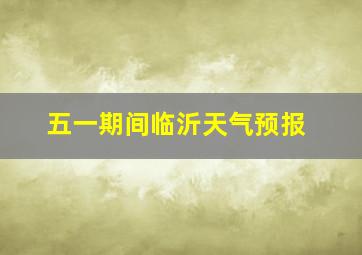 五一期间临沂天气预报